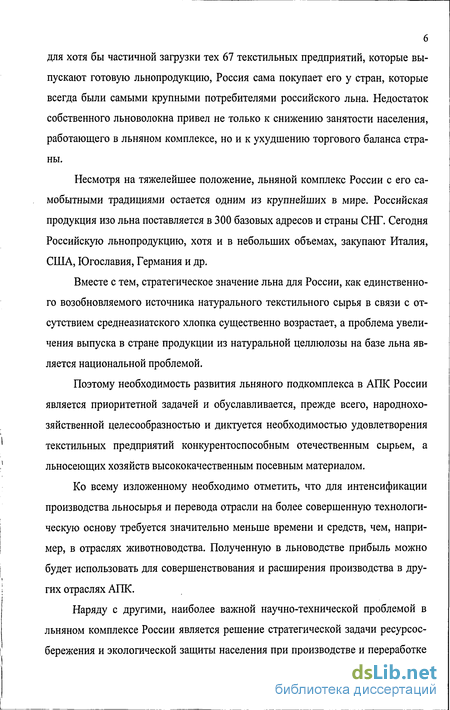 6

для хотя бы частичной загрузки тех 67 текстильных предприятий, которые выпускают готовую льнопродукцию, Россия сама покупает его у стран, которые всегда были самыми крупными потребителями российского льна. Недостаток собственного льноволокна привел не только к снижению занятости населения, работающего в льняном комплексе, но и к ухудшению торгового баланса страны.

Несмотря на тяжелейшее положение, льняной комплекс России с его самобытными традициями остается одним из крупнейших в мире. Российская продукция изо льна поставляется в 300 базовых адресов и страны СНГ. Сегодня Российскую льнопродукцию, хотя и в небольших объемах, закупают Италия, США, Югославия, Германия и др.

Вместе с тем, стратегическое значение льна для России, как единственного возобновляемого источника натурального текстильного сырья в связи с отсутствием среднеазиатского хлопка существенно возрастает, а проблема увеличения выпуска в стране продукции из натуральной целлюлозы на базе льна является национальной проблемой.

Поэтому необходимость развития льняного подкомплекса в АПК России является приоритетной задачей и обуславливается, прежде всего, народнохозяйственной целесообразностью и диктуется необходимостью удовлетворения текстильных предприятий конкурентоспособным отечественным сырьем, а льносеющих хозяйств высококачественным посевным материалом.

Ко всему изложенному необходимо отметить, что для интенсификации производства льносырья и перевода отрасли на более совершенную технологическую основу требуется значительно меньше времени и средств, чем, например, в отраслях животноводства. Полученную в льноводстве прибыль можно будет использовать для совершенствования и расширения производства в других отраслях АПК.

Наряду с другими, наиболее важной научно-технической проблемой в льняном комплексе России является решение стратегической задачи ресурсосбережения и экологической защиты населения при производстве и переработке

dsLib.net
библиотека диссертаций